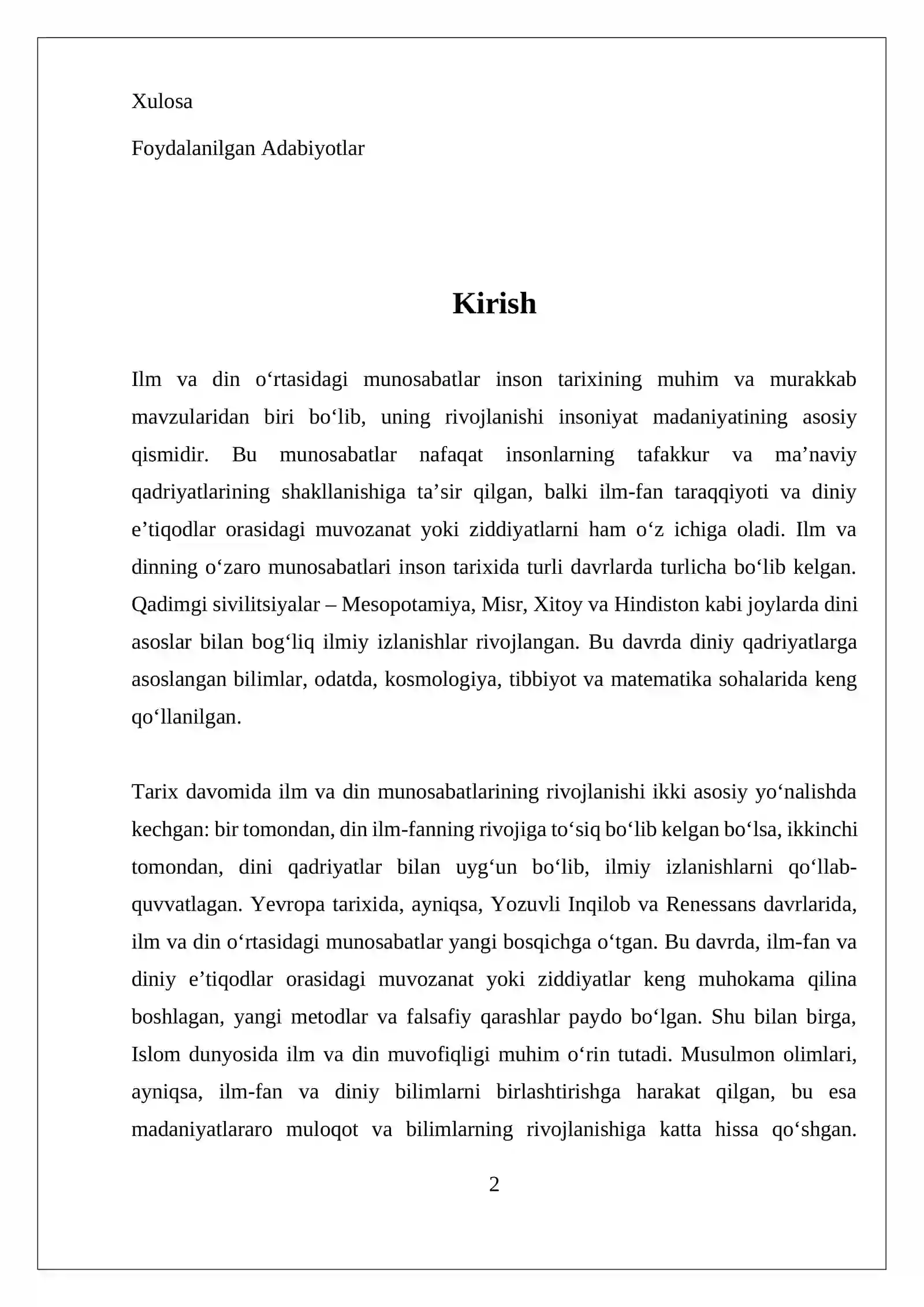 Xulosa

Foydalanilgan Adabiyotlar

Kirish

Ilm va din o'rtasidagi munosabatlar inson tarixining muhim va murakkab mavzularidan biri bo'lib, uning rivojlanishi insoniyat madaniyatining asosiy qismidir. Bu munosabatlar nafaqat insonlarning tafakkur va ma'naviy qadriyatlarining shakllanishiga ta'sir qilgan, balki ilm-fan taraqqiyoti va diniy e'tiqodlar orasidagi muvozanat yoki ziddiyatlarni ham o'z ichiga oladi. Ilm va dinning o'zaro munosabatlari inson tarixida turli davrlarda turlicha bo'lib kelgan. Qadimgi sivilitsiyalar – Mesopotamiya, Misr, Xitoy va Hindiston kabi joylarda dini asoslar bilan bog'liq ilmiy izlanishlar rivojlangan. Bu davrda diniy qadriyatlarga asoslangan bilimlar, odatda, kosmologiya, tibbiyot va matematika sohalarida keng qo'llanilgan.

Tarix davomida ilm va din munosabatlarining rivojlanishi ikki asosiy yo'nalishda kechgan: bir tomondan, din ilm-fanning rivojiga to'siq bo'lib kelgan bo'lsa, ikkinchi tomondan, dini qadriyatlar bilan uyg'un bo'lib, ilmiy izlanishlarni qo'llab-quvvatlagan. Yevropa tarixida, ayniqsa, Yozuvli Inqilob va Renessans davrlarida, ilm va din o'rtasidagi munosabatlar yangi bosqichga o'tgan. Bu davrda, ilm-fan va diniy e'tiqodlar orasidagi muvozanat yoki ziddiyatlar keng muhokama qilina boshlagan, yangi metodlar va falsafiy qarashlar paydo bo'lgan. Shu bilan birga, Islom dunyosida ilm va din muvofiqligi muhim o'rin tutadi. Musulmon olimlari, ayniqsa, ilm-fan va diniy bilimlarni birlashtirishga harakat qilgan, bu esa madaniyatlararo muloqot va bilimlarning rivojlanishiga katta hissa qo'shgan.

2